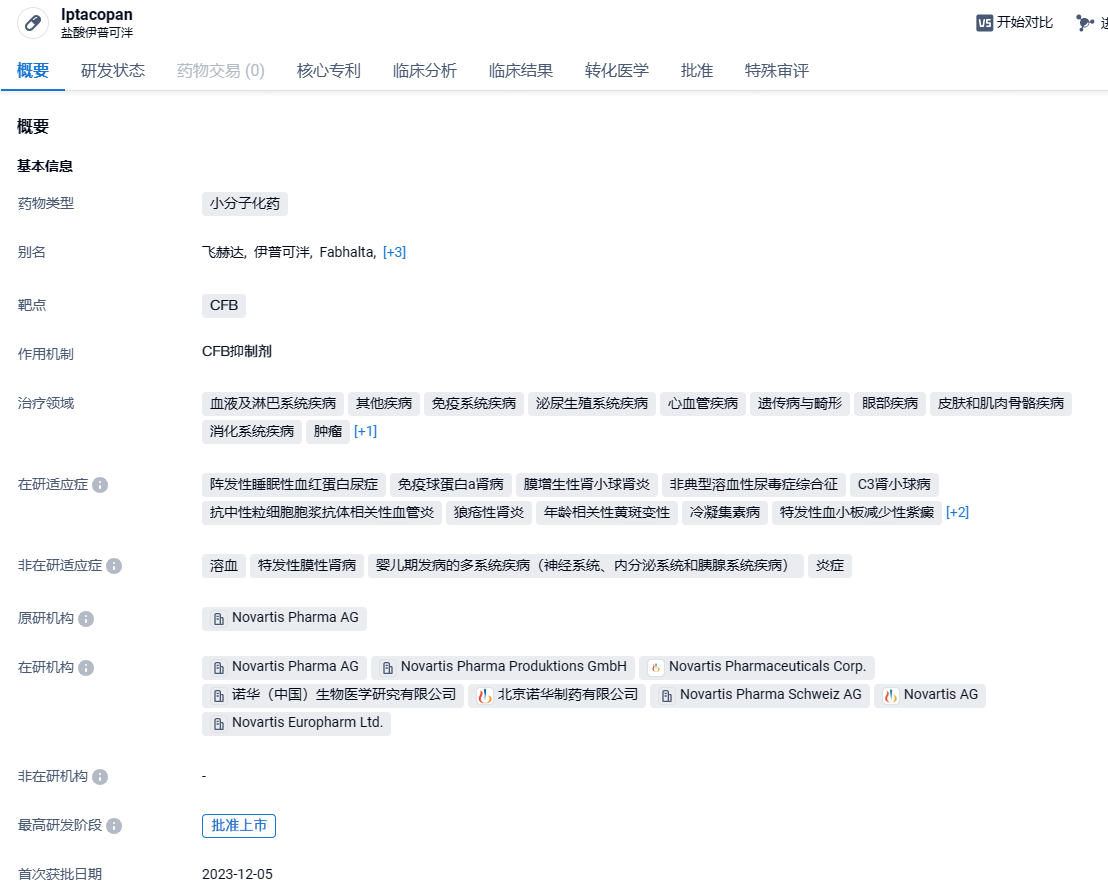 Iptacopan
盐酸伊普可泮

VS 开始对比

概要 研发状态 药物交易 (0) 核心专利 临床分析 临床结果 转化医学 批准 特殊审评

概要

基本信息

药物类型 小分子化药

别名 飞赫达, 伊普可泮, Fabhalta, [+3]

靶点 CFB

作用机制 CFB抑制剂

治疗领域 血液及淋巴系统疾病 其他疾病 免疫系统疾病 泌尿生殖系统疾病 心血管疾病 遗传病与畸形 眼部疾病 皮肤和肌肉骨骼疾病 消化系统疾病 肿瘤 [+1]

在研适应症 阵发性睡眠性血红蛋白尿症 免疫球蛋白a肾病 膜增生性肾小球肾炎 非典型溶血性尿毒症综合征 C3肾小球病 抗中性粒细胞胞浆抗体相关性血管炎 狼疮性肾炎 年龄相关性黄斑变性 冷凝集素病 特发性血小板减少性紫癜 [+2]

非在研适应症 溶血 特发性膜性肾病 婴儿期发病的多系统疾病（神经系统、内分泌系统和胰腺系统疾病） 炎症

原研机构 Novartis Pharma AG

在研机构 Novartis Pharma AG Novartis Pharma Produktions GmbH Novartis Pharmaceuticals Corp. 诺华（中国）生物医学研究有限公司 北京诺华制药有限公司 Novartis Pharma Schweiz AG Novartis AG Novartis Europharm Ltd.

非在研机构 -

最高研发阶段 批准上市

首次获批日期 2023-12-05